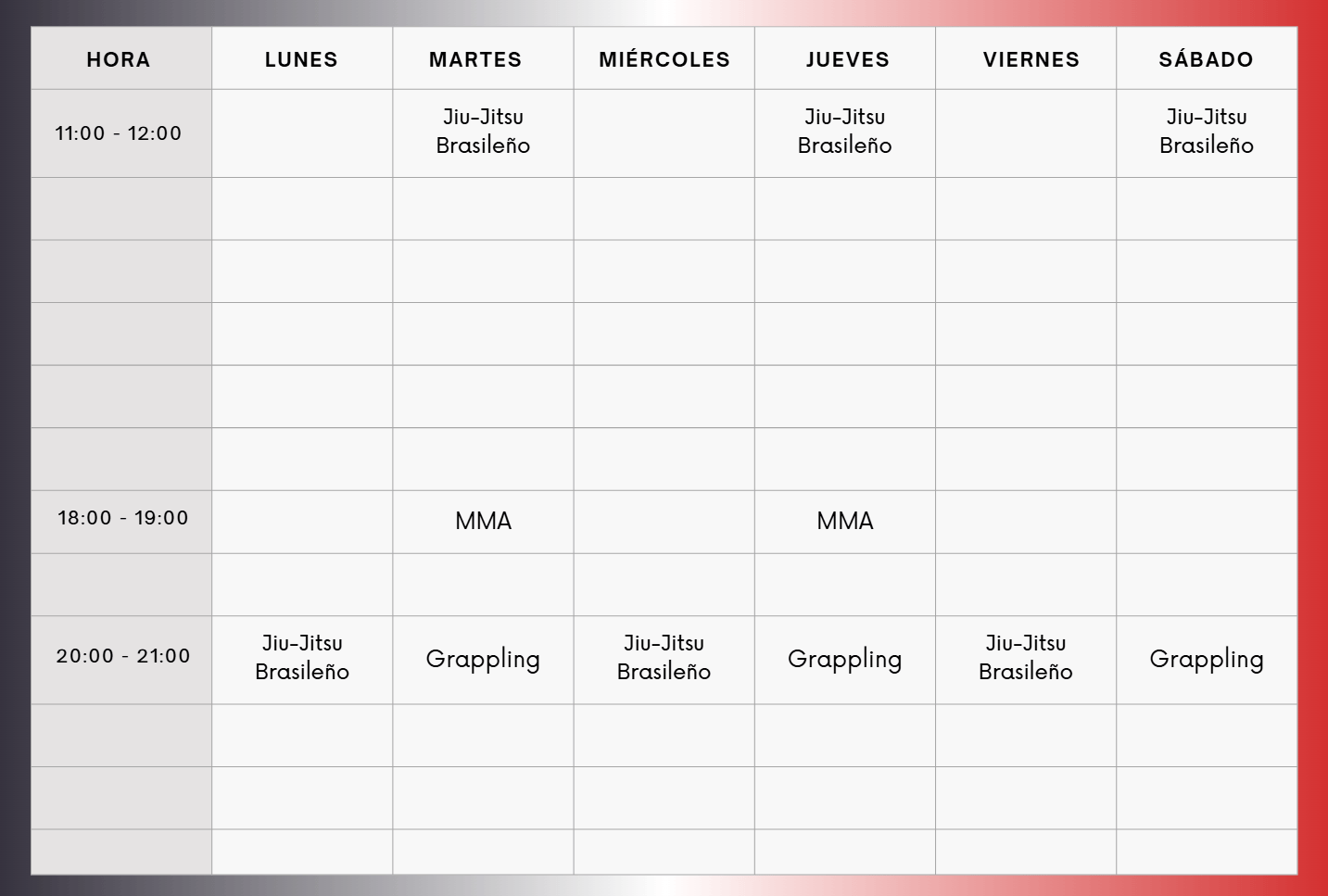 | HORA | LUNES | MARTES | MIÉRCOLES | JUEVES | VIERNES | SÁBADO |
|---|---|---|---|---|---|---|
| 11:00 - 12:00 |  | Jiu-Jitsu Brasileño |  | Jiu-Jitsu Brasileño |  | Jiu-Jitsu Brasileño |
|  |  |  |  |  |  |  |
|  |  |  |  |  |  |  |
|  |  |  |  |  |  |  |
|  |  |  |  |  |  |  |
|  |  |  |  |  |  |  |
| 18:00 - 19:00 |  | MMA |  | MMA |  |  |
|  |  |  |  |  |  |  |
| 20:00 - 21:00 | Jiu-Jitsu Brasileño | Grappling | Jiu-Jitsu Brasileño | Grappling | Jiu-Jitsu Brasileño | Grappling |
|  |  |  |  |  |  |  |
|  |  |  |  |  |  |  |
|  |  |  |  |  |  |  |